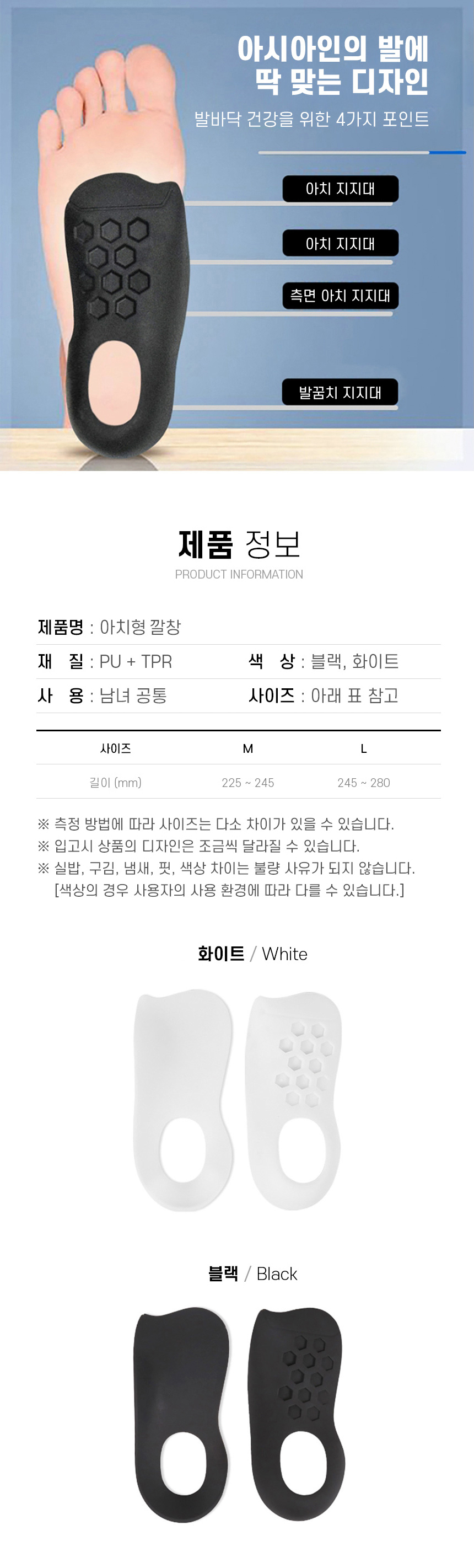 아시아인의 발에
딱 맞는 디자인

발바닥 건강을 위한 4가지 포인트

아치 지지대

아치 지지대

측면 아치 지지대

발꿈치 지지대

제품 정보
PRODUCT INFORMATION

제품명 : 아치형 깔창

재 질 : PU + TPR

색 상 : 블랙, 화이트

사 용 : 남녀 공통

사이즈 : 아래 표 참고

| 사이즈 | M | L |
|---|---|---|
| 길이 (mm) | 225 ~ 245 | 245 ~ 280 |

※ 측정 방법에 따라 사이즈는 다소 차이가 있을 수 있습니다.
※ 입고시 상품의 디자인은 조금씩 달라질 수 있습니다.
※ 실밥, 구김, 냄새, 핏, 색상 차이는 불량 사유가 되지 않습니다.
[색상의 경우 사용자의 사용 환경에 따라 다를 수 있습니다.]

화이트 / White

블랙 / Black